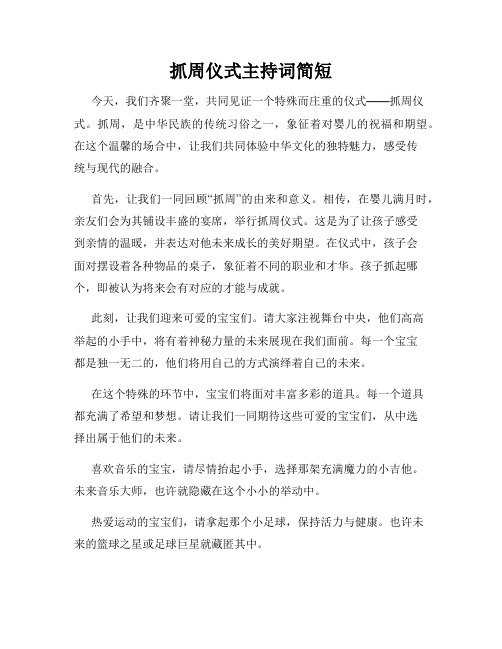 抓周仪式主持词简短

今天，我们齐聚一堂，共同见证一个特殊而庄重的仪式——抓周仪式。抓周，是中华民族的传统习俗之一，象征着对婴儿的祝福和期望。在这个温馨的场合中，让我们共同体验中华文化的独特魅力，感受传统与现代的融合。

首先，让我们一同回顾“抓周”的由来和意义。相传，在婴儿满月时，亲友们会为其铺设丰盛的宴席，举行抓周仪式。这是为了让孩子感受到亲情的温暖，并表达对他未来成长的美好期望。在仪式中，孩子会面对摆设着各种物品的桌子，象征着不同的职业和才华。孩子抓起哪个，即被认为将来会有对应的才能与成就。

此刻，让我们迎来可爱的宝宝们。请大家注视舞台中央，他们高高举起的小手中，将有着神秘力量的未来展现在我们面前。每一个宝宝都是独一无二的，他们将用自己的方式演绎着自己的未来。

在这个特殊的环节中，宝宝们将面对丰富多彩的道具。每一个道具都充满了希望和梦想。请让我们一同期待这些可爱的宝宝们，从中选择出属于他们的未来。

喜欢音乐的宝宝，请尽情抬起小手，选择那架充满魔力的小吉他。未来音乐大师，也许就隐藏在这个小小的举动中。

热爱运动的宝宝们，请拿起那个小足球，保持活力与健康。也许未来的篮球之星或足球巨星就藏匿其中。